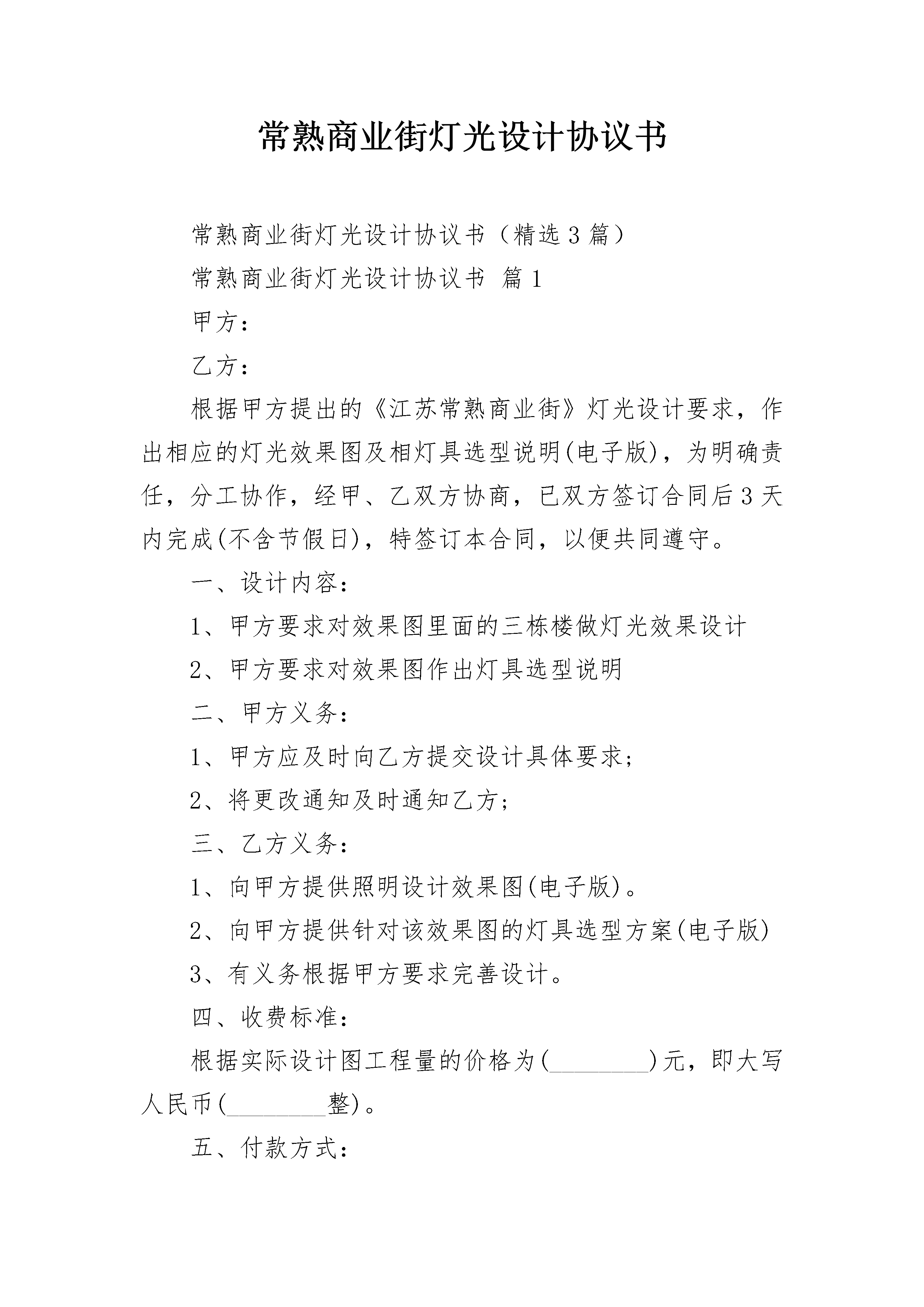 常熟商业街灯光设计协议书

常熟商业街灯光设计协议书（精选3篇）

常熟商业街灯光设计协议书 篇1

甲方：

乙方：

根据甲方提出的《江苏常熟商业街》灯光设计要求，作出相应的灯光效果图及相灯具选型说明(电子版)，为明确责任，分工协作，经甲、乙双方协商，已双方签订合同后3天内完成(不含节假日)，特签订本合同，以便共同遵守。

一、设计内容：

1、甲方要求对效果图里面的三栋楼做灯光效果设计

2、甲方要求对效果图作出灯具选型说明

二、甲方义务：

1、甲方应及时向乙方提交设计具体要求；

2、将更改通知及时通知乙方；

三、乙方义务：

1、向甲方提供照明设计效果图(电子版)。

2、向甲方提供针对该效果图的灯具选型方案(电子版)

3、有义务根据甲方要求完善设计。

四、收费标准：

根据实际设计图工程量的价格为(________)元，即大写人民币(________整)。

五、付款方式：